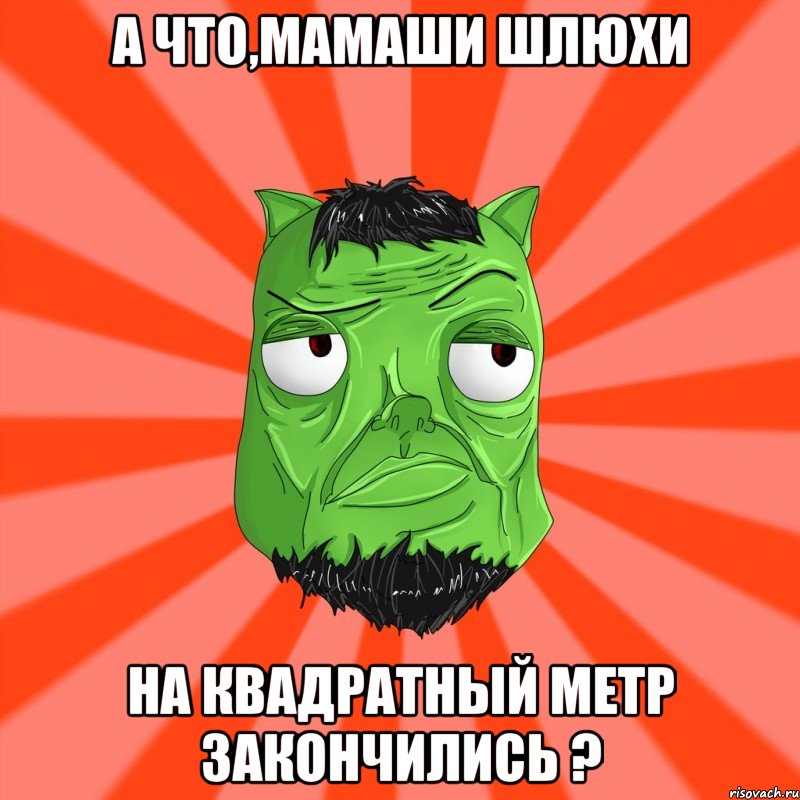 А ЧТО,МАМАШИ ШЛЮХИ

НА КВАДРАТНЫЙ МЕТР ЗАКОНЧИЛИСЬ ?

risovach.ru